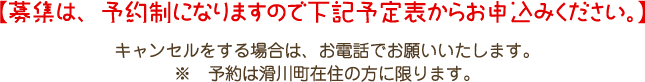 【募集は、予約制になりますので下記予定表からお申込みください。】

キャンセルをする場合は、お電話でお願いいたします。
※　予約は滑川町在住の方に限ります。